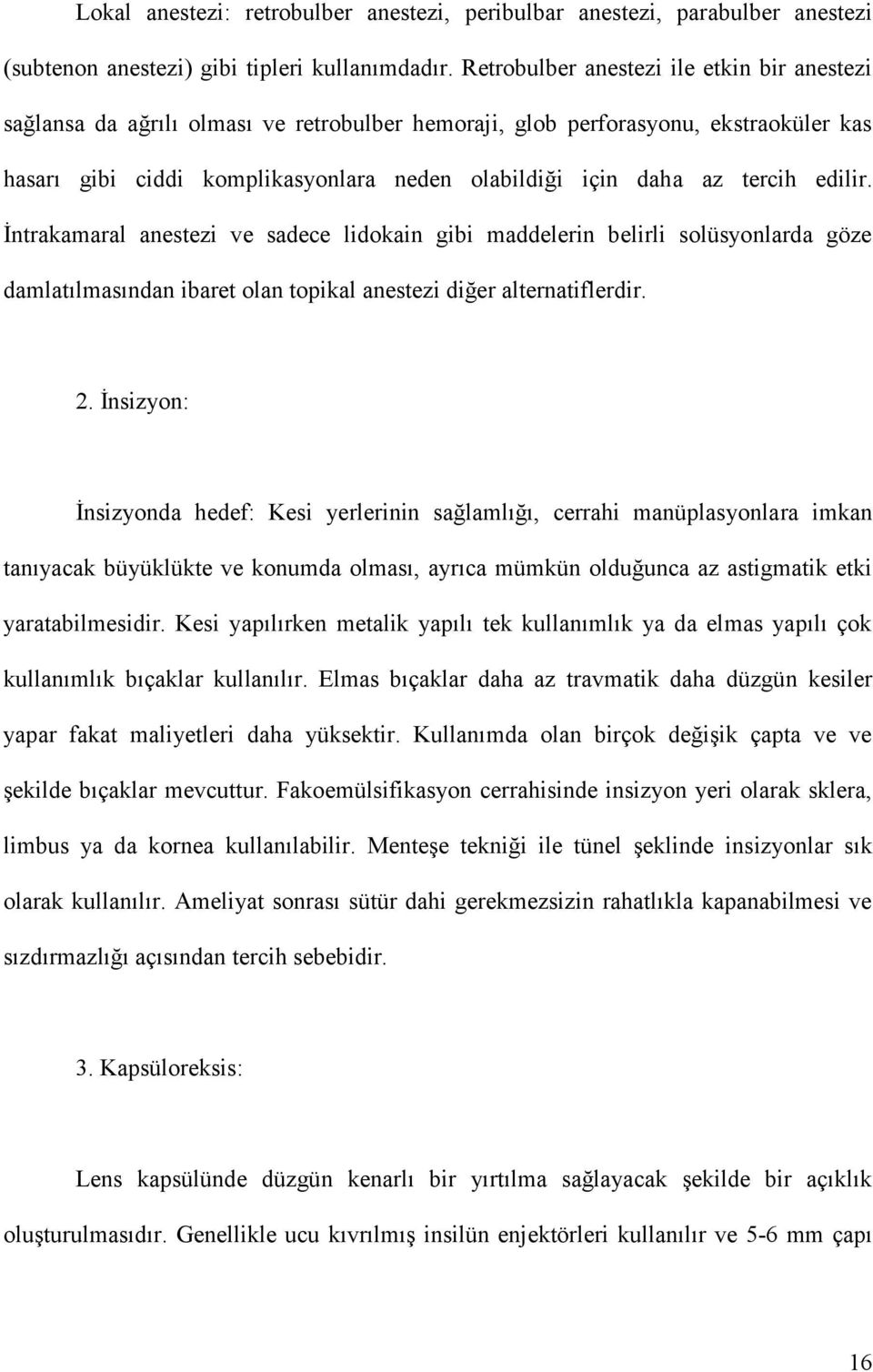 Lokal anestezi: retrobulber anestezi, peribulbar anestezi, parabulber anestezi (subtenon anestezi) gibi tipleri kullanımdadır. Retrobulber anestezi ile etkin bir anestezi sağlansa da ağrılı olması ve retrobulber hemoraji, glob perforasyonu, ekstraoküler kas hasarı gibi ciddi komplikasyonlara neden olabildiği için daha az tercih edilir. İntrakamaral anestezi ve sadece lidokain gibi maddelerin belirli solüsyonlarda göze damlatılmasından ibaret olan topikal anestezi diğer alternatiflerdir.

2. İnsizyon:

İnsizyonda hedef: Kesi yerlerinin sağlamlığı, cerrahi manüplasyonlara imkan tanıyacak büyüklükte ve konumda olması, ayrıca mümkün olduğunca az astigmatik etki yaratabilmesidir. Kesi yapılırken metalik yapılı tek kullanımlık ya da elmas yapılı çok kullanımlık bıçaklar kullanılır. Elmas bıçaklar daha az travmatik daha düzgün kesiler yapar fakat maliyetleri daha yüksektir. Kullanımda olan birçok değişik çapta ve ve şekilde bıçaklar mevcuttur. Fakoemülsifikasyon cerrahisinde insizyon yeri olarak sklera, limbus ya da kornea kullanılabilir. Menteşe tekniği ile tünel şeklinde insizyonlar sık olarak kullanılır. Ameliyat sonrası sütür dahi gerekmezsizin rahatlıkla kapanabilmesi ve sızdırmazlığı açısından tercih sebebidir.

3. Kapsüloreksis:

Lens kapsülünde düzgün kenarlı bir yırtılma sağlayacak şekilde bir açıklık oluşturulmasıdır. Genellikle ucu kıvrılmış insilün enjektörleri kullanılır ve 5-6 mm çapı

16